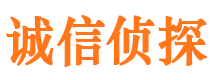 诚信侦探